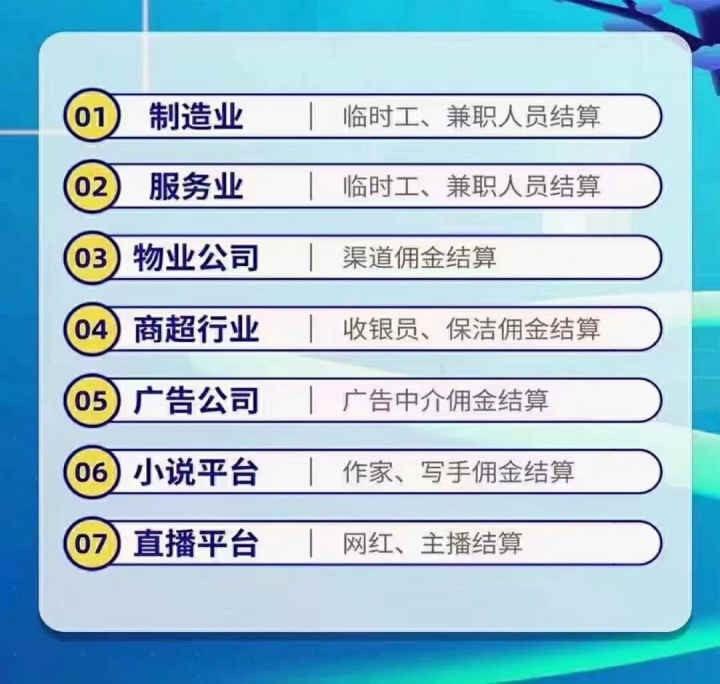 01 制造业 | 临时工、兼职人员结算

02 服务业 | 临时工、兼职人员结算

03 物业公司 | 渠道佣金结算

04 商超行业 | 收银员、保洁佣金结算

05 广告公司 | 广告中介佣金结算

06 小说平台 | 作家、写手佣金结算

07 直播平台 | 网红、主播结算